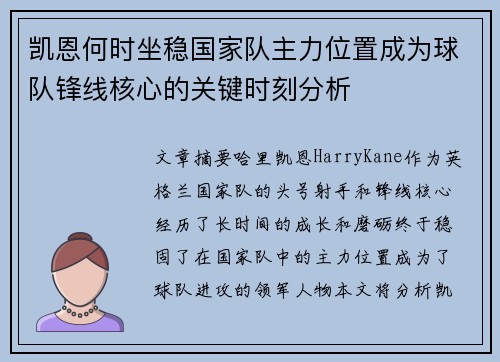 凯恩何时坐稳国家队主力位置成为球队锋线核心的关键时刻分析

文章摘要哈里凯恩HarryKane作为英格兰国家队的头号射手和锋线核心经历了长时间的成长和磨砺终于稳固了在国家队中的主力位置成为了球队进攻的领军人物本文将分析凯